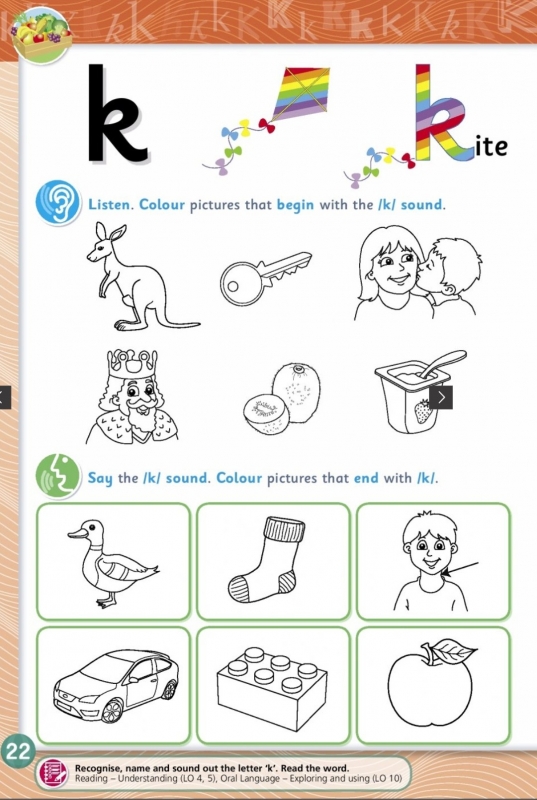 k

kite

Listen. Colour pictures that begin with the /k/ sound.

Say the /k/ sound. Colour pictures that end with /k/.

22

Recognise, name and sound out the letter 'k'. Read the word.
Reading – Understanding (LO 4, 5), Oral Language – Exploring and using (LO 10)